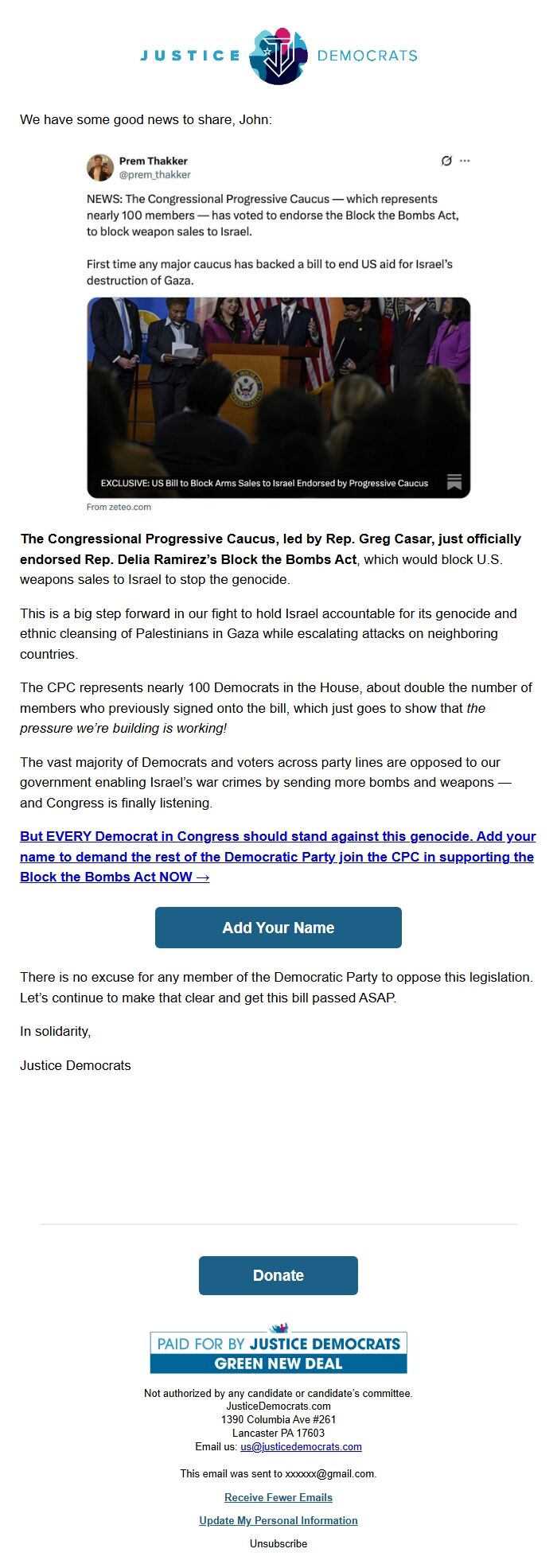 JUSTICE DEMOCRATS

We have some good news to share, John:

Prem Thakker
@prem_thakker

NEWS: The Congressional Progressive Caucus — which represents nearly 100 members — has voted to endorse the Block the Bombs Act, to block weapon sales to Israel.

First time any major caucus has backed a bill to end US aid for Israel's destruction of Gaza.

EXCLUSIVE: US Bill to Block Arms Sales to Israel Endorsed by Progressive Caucus

From zeteo.com

The Congressional Progressive Caucus, led by Rep. Greg Casar, just officially endorsed Rep. Delia Ramirez's Block the Bombs Act, which would block U.S. weapons sales to Israel to stop the genocide.

This is a big step forward in our fight to hold Israel accountable for its genocide and ethnic cleansing of Palestinians in Gaza while escalating attacks on neighboring countries.

The CPC represents nearly 100 Democrats in the House, about double the number of members who previously signed onto the bill, which just goes to show that the pressure we're building is working!

The vast majority of Democrats and voters across party lines are opposed to our government enabling Israel's war crimes by sending more bombs and weapons — and Congress is finally listening.

But EVERY Democrat in Congress should stand against this genocide. Add your name to demand the rest of the Democratic Party join the CPC in supporting the Block the Bombs Act NOW →

Add Your Name

There is no excuse for any member of the Democratic Party to oppose this legislation. Let's continue to make that clear and get this bill passed ASAP.

In solidarity,

Justice Democrats

Donate

PAID FOR BY JUSTICE DEMOCRATS
GREEN NEW DEAL

Not authorized by any candidate or candidate's committee.
JusticeDemocrats.com
1390 Columbia Ave #261
Lancaster PA 17603
Email us: us@justicedemocrats.com

This email was sent to xxxxxx@gmail.com.

Receive Fewer Emails

Update My Personal Information

Unsubscribe